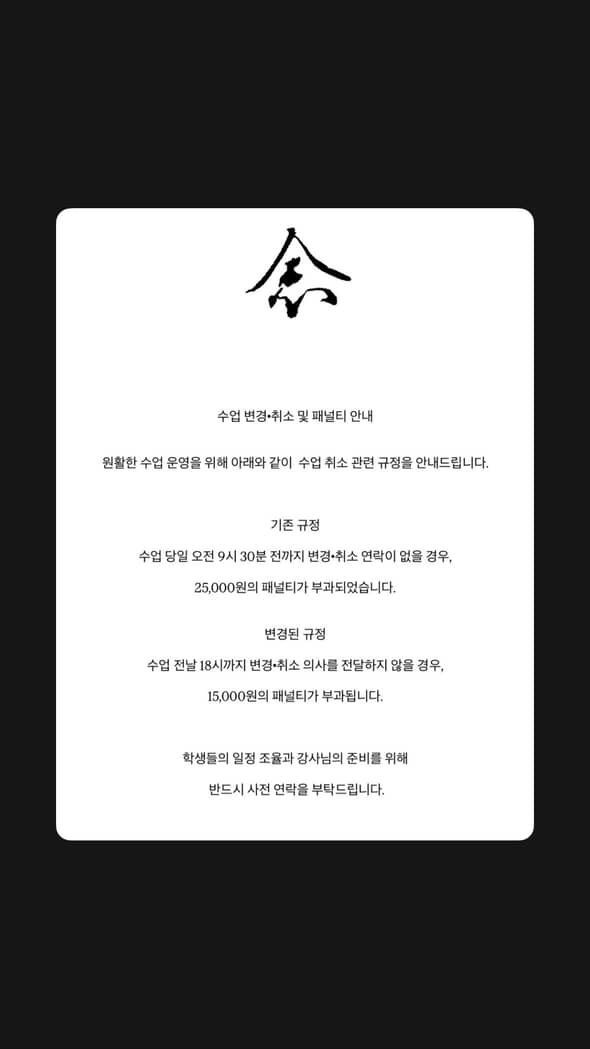 수업 변경•취소 및 패널티 안내

원활한 수업 운영을 위해 아래와 같이 수업 취소 관련 규정을 안내드립니다.

기존 규정

수업 당일 오전 9시 30분 전까지 변경•취소 연락이 없을 경우,

25,000원의 패널티가 부과되었습니다.

변경된 규정

수업 전날 18시까지 변경•취소 의사를 전달하지 않을 경우,

15,000원의 패널티가 부과됩니다.

학생들의 일정 조율과 강사님의 준비를 위해

반드시 사전 연락을 부탁드립니다.